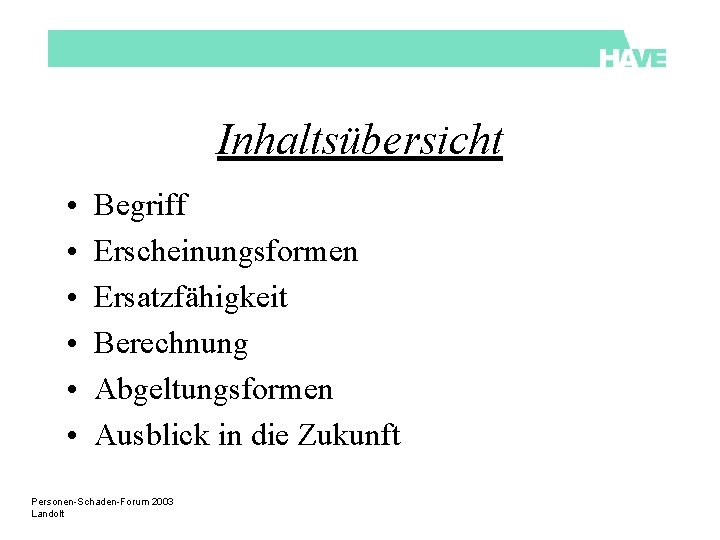 HAVE

Inhaltsübersicht

• Begriff
• Erscheinungsformen
• Ersatzfähigkeit
• Berechnung
• Abgeltungsformen
• Ausblick in die Zukunft

Personen-Schaden-Forum 2003
Landolt